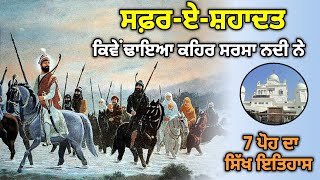 ਸਫ਼ਰ-ਏ-ਸ਼ਹਾਦਤ
ਕਿਵੇਂ ਢਾਇਆ ਕਹਿਰ ਸਰਸਾ ਨਦੀ ਨੇ

7 ਪੋਹ ਦਾ
ਸਿੱਖ ਇਤਿਹਾਸ